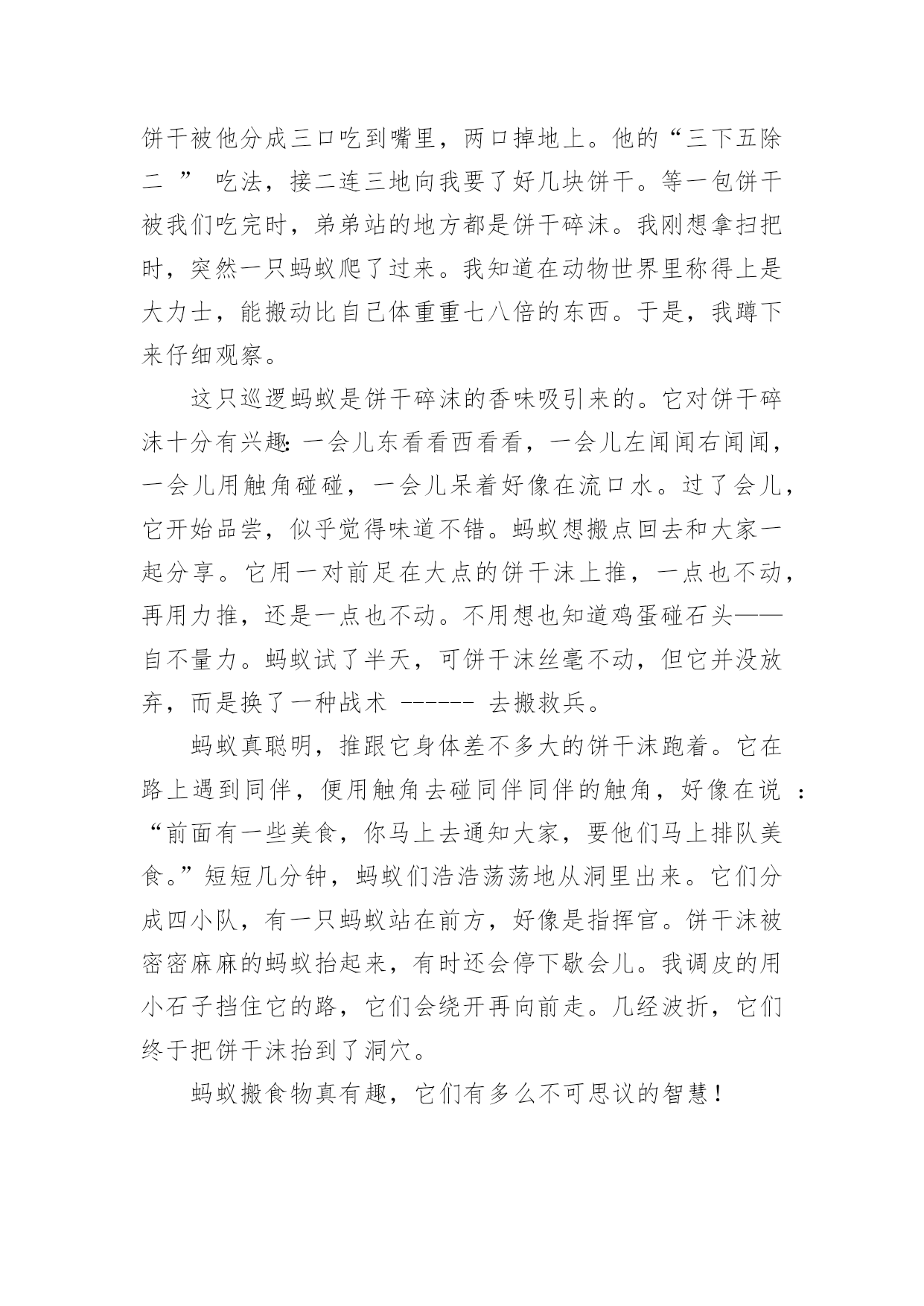 饼干被他分成三口吃到嘴里，两口掉地上。他的“三下五除二 ” 吃法，接二连三地向我要了好几块饼干。等一包饼干被我们吃完时，弟弟站的地方都是饼干碎沫。我刚想拿扫把时，突然一只蚂蚁爬了过来。我知道在动物世界里称得上是大力士，能搬动比自己体重重七八倍的东西。于是，我蹲下来仔细观察。

这只巡逻蚂蚁是饼干碎沫的香味吸引来的。它对饼干碎沫十分有兴趣：一会儿东看看西看看，一会儿左闻闻右闻闻，一会儿用触角碰碰，一会儿呆着好像在流口水。过了会儿，它开始品尝，似乎觉得味道不错。蚂蚁想搬点回去和大家一起分享。它用一对前足在大点的饼干沫上推，一点也不动，再用力推，还是一点也不动。不用想也知道鸡蛋碰石头——自不量力。蚂蚁试了半天，可饼干沫丝毫不动，但它并没放弃，而是换了一种战术 ------ 去搬救兵。

蚂蚁真聪明，推跟它身体差不多大的饼干沫跑着。它在路上遇到同伴，便用触角去碰同伴同伴的触角，好像在说 ：“前面有一些美食，你马上去通知大家，要他们马上排队美食。”短短几分钟，蚂蚁们浩浩荡荡地从洞里出来。它们分成四小队，有一只蚂蚁站在前方，好像是指挥官。饼干沫被密密麻麻的蚂蚁抬起来，有时还会停下歇会儿。我调皮的用小石子挡住它的路，它们会绕开再向前走。几经波折，它们终于把饼干沫抬到了洞穴。

蚂蚁搬食物真有趣，它们有多么不可思议的智慧！